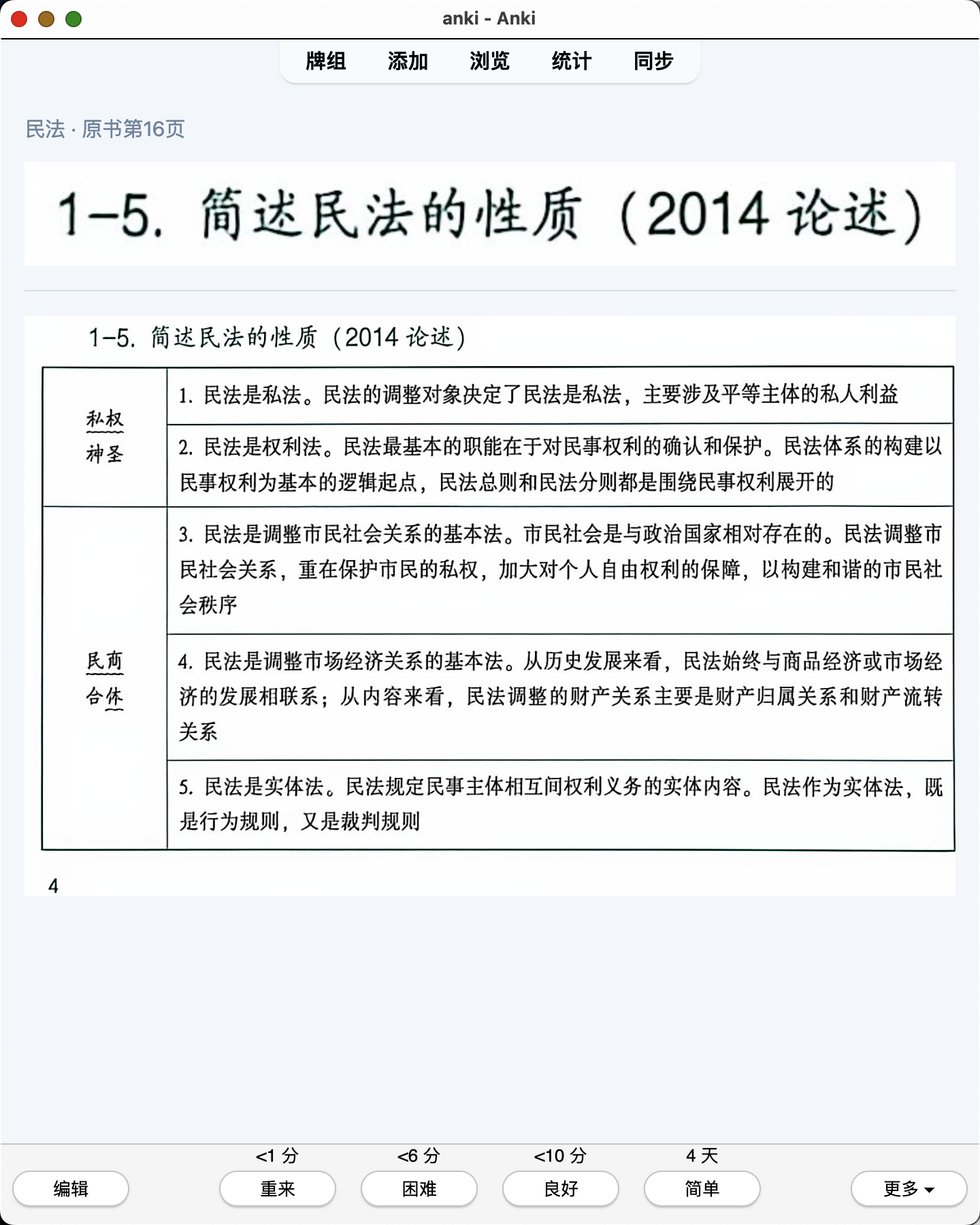 anki - Anki

牌组 添加 浏览 统计 同步

民法 · 原书第16页

1-5. 简述民法的性质（2014 论述）

1-5. 简述民法的性质（2014 论述）

| | |
|---|---|
| 私权神圣 | 1. 民法是私法。民法的调整对象决定了民法是私法，主要涉及平等主体的私人利益 |
| | 2. 民法是权利法。民法最基本的职能在于对民事权利的确认和保护。民法体系的构建以民事权利为基本的逻辑起点，民法总则和民法分则都是围绕民事权利展开的 |
| 民商合体 | 3. 民法是调整市民社会关系的基本法。市民社会是与政治国家相对存在的。民法调整市民社会关系，重在保护市民的私权，加大对个人自由权利的保障，以构建和谐的市民社会秩序 |
| | 4. 民法是调整市场经济关系的基本法。从历史发展来看，民法始终与商品经济或市场经济的发展相联系；从内容来看，民法调整的财产关系主要是财产归属关系和财产流转关系 |
| | 5. 民法是实体法。民法规定民事主体相互间权利义务的实体内容。民法作为实体法，既是行为规则，又是裁判规则 |

4

<1 分 <6 分 <10 分 4 天

编辑 重来 困难 良好 简单 更多